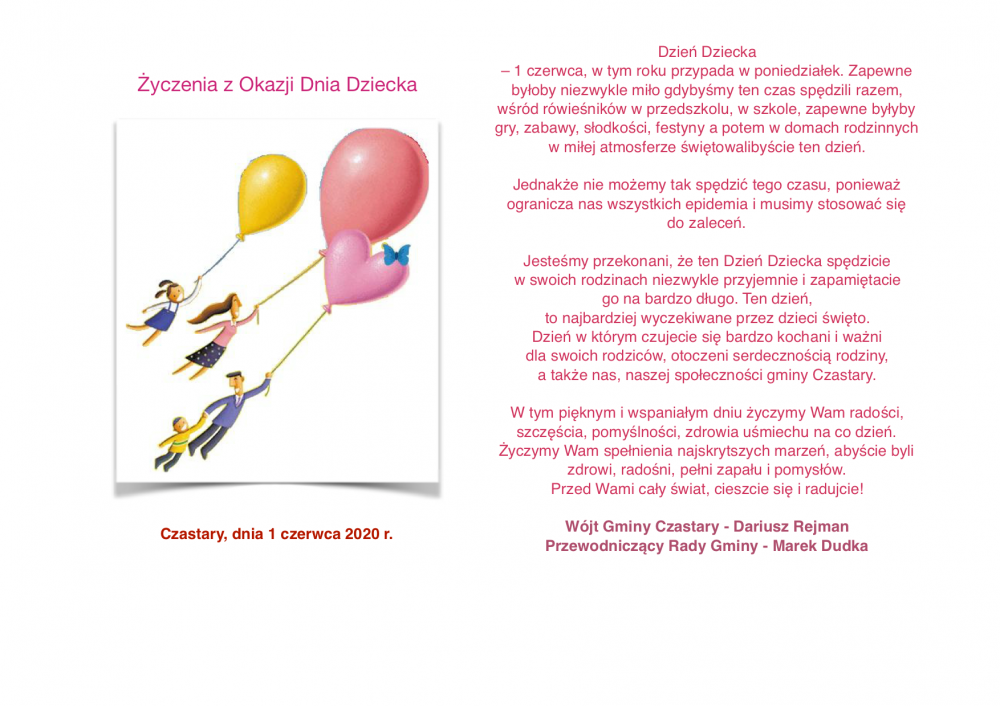 Życzenia z Okazji Dnia Dziecka

Czastary, dnia 1 czerwca 2020 r.

Dzień Dziecka
– 1 czerwca, w tym roku przypada w poniedziałek. Zapewne byłoby niezwykle miło gdybyśmy ten czas spędzili razem, wśród rówieśników w przedszkolu, w szkole, zapewne byłyby gry, zabawy, słodkości, festyny a potem w domach rodzinnych w miłej atmosferze świętowalibyście ten dzień.

Jednakże nie możemy tak spędzić tego czasu, ponieważ ogranicza nas wszystkich epidemia i musimy stosować się do zaleceń.

Jesteśmy przekonani, że ten Dzień Dziecka spędzicie w swoich rodzinach niezwykle przyjemnie i zapamiętacie go na bardzo długo. Ten dzień, to najbardziej wyczekiwane przez dzieci święto. Dzień w którym czujecie się bardzo kochani i ważni dla swoich rodziców, otoczeni serdecznością rodziny, a także nas, naszej społeczności gminy Czastary.

W tym pięknym i wspaniałym dniu życzymy Wam radości, szczęścia, pomyślności, zdrowia uśmiechu na co dzień. Życzymy Wam spełnienia najskrytszych marzeń, abyście byli zdrowi, radośni, pełni zapału i pomysłów. Przed Wami cały świat, cieszcie się i radujcie!

Wójt Gminy Czastary - Dariusz Rejman
Przewodniczący Rady Gminy - Marek Dudka